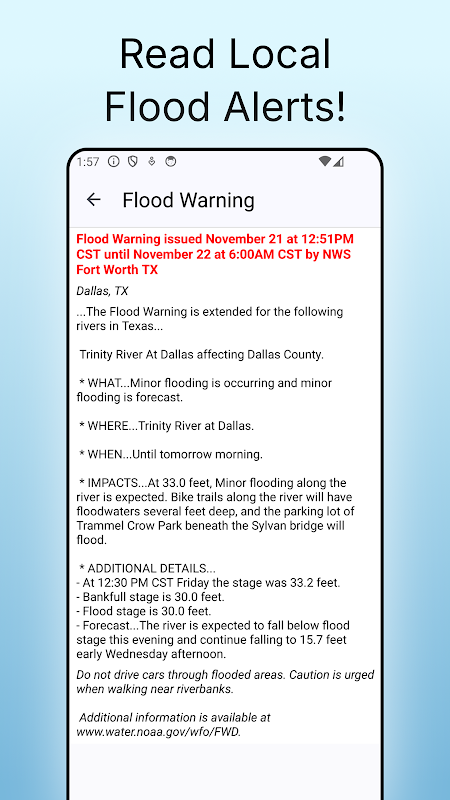 Read Local Flood Alerts!

1:57

Flood Warning

Flood Warning issued November 21 at 12:51PM CST until November 22 at 6:00AM CST by NWS Fort Worth TX

Dallas, TX

...The Flood Warning is extended for the following rivers in Texas...

Trinity River At Dallas affecting Dallas County.

* WHAT...Minor flooding is occurring and minor flooding is forecast.

* WHERE...Trinity River at Dallas.

* WHEN...Until tomorrow morning.

* IMPACTS...At 33.0 feet, Minor flooding along the river is expected. Bike trails along the river will have floodwaters several feet deep, and the parking lot of Trammel Crow Park beneath the Sylvan bridge will flood.

* ADDITIONAL DETAILS...
- At 12:30 PM CST Friday the stage was 33.2 feet.
- Bankfull stage is 30.0 feet.
- Flood stage is 30.0 feet.
- Forecast...The river is expected to fall below flood stage this evening and continue falling to 15.7 feet early Wednesday afternoon.

Do not drive cars through flooded areas. Caution is urged when walking near riverbanks.

Additional information is available at www.water.noaa.gov/wfo/FWD.